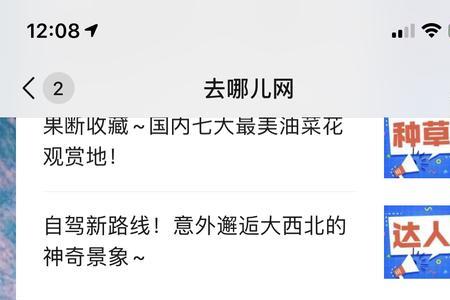 12:08

2

去哪儿网

果断收藏~国内七大最美油菜花观赏地！

种草

自驾新路线！意外邂逅大西北的神奇景象~

达人